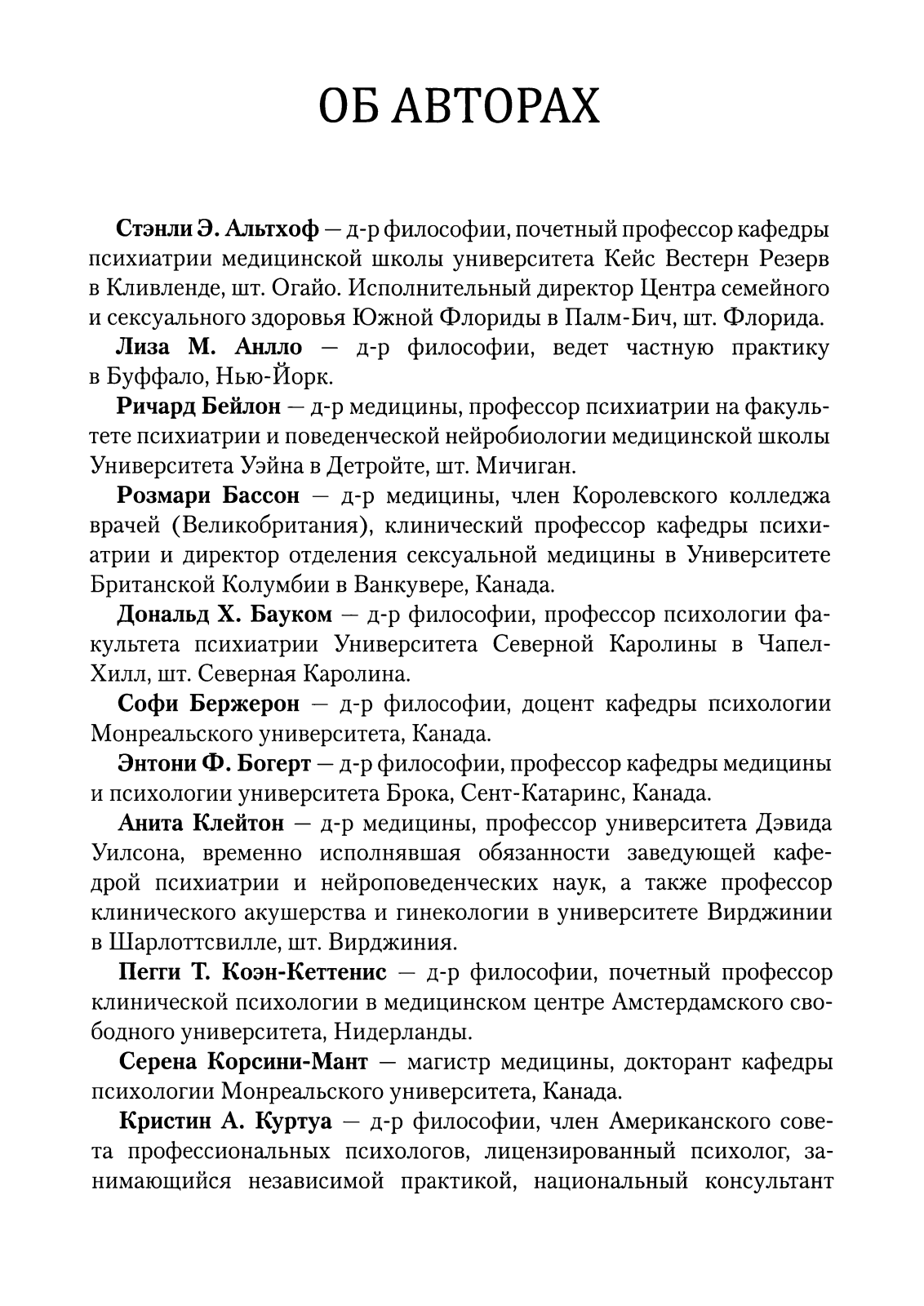 ОБ АВТОРАХ

Стэнли Э. Альтхоф — д-р философии, почетный профессор кафедры психиатрии медицинской школы университета Кейс Вестерн Резерв в Кливленде, шт. Огайо. Исполнительный директор Центра семейного и сексуального здоровья Южной Флориды в Палм-Бич, шт. Флорида.

Лиза М. Анлло — д-р философии, ведет частную практику в Буффало, Нью-Йорк.

Ричард Бейлон — д-р медицины, профессор психиатрии на факультете психиатрии и поведенческой нейробиологии медицинской школы Университета Уэйна в Детройте, шт. Мичиган.

Розмари Бассон — д-р медицины, член Королевского колледжа врачей (Великобритания), клинический профессор кафедры психиатрии и директор отделения сексуальной медицины в Университете Британской Колумбии в Ванкувере, Канада.

Дональд Х. Бауком — д-р философии, профессор психологии факультета психиатрии Университета Северной Каролины в Чапел-Хилл, шт. Северная Каролина.

Софи Бержерон — д-р философии, доцент кафедры психологии Монреальского университета, Канада.

Энтони Ф. Богерт — д-р философии, профессор кафедры медицины и психологии университета Брока, Сент-Катаринс, Канада.

Анита Клейтон — д-р медицины, профессор университета Дэвида Уилсона, временно исполнявшая обязанности заведующей кафедрой психиатрии и нейроповеденческих наук, а также профессор клинического акушерства и гинекологии в университете Вирджинии в Шарлоттсвилле, шт. Вирджиния.

Пегги Т. Коэн-Кеттенис — д-р философии, почетный профессор клинической психологии в медицинском центре Амстердамского свободного университета, Нидерланды.

Серена Корсини-Мант — магистр медицины, докторант кафедры психологии Монреальского университета, Канада.

Кристин А. Куртуа — д-р философии, член Американского совета профессиональных психологов, лицензированный психолог, занимающийся независимой практикой, национальный консультант